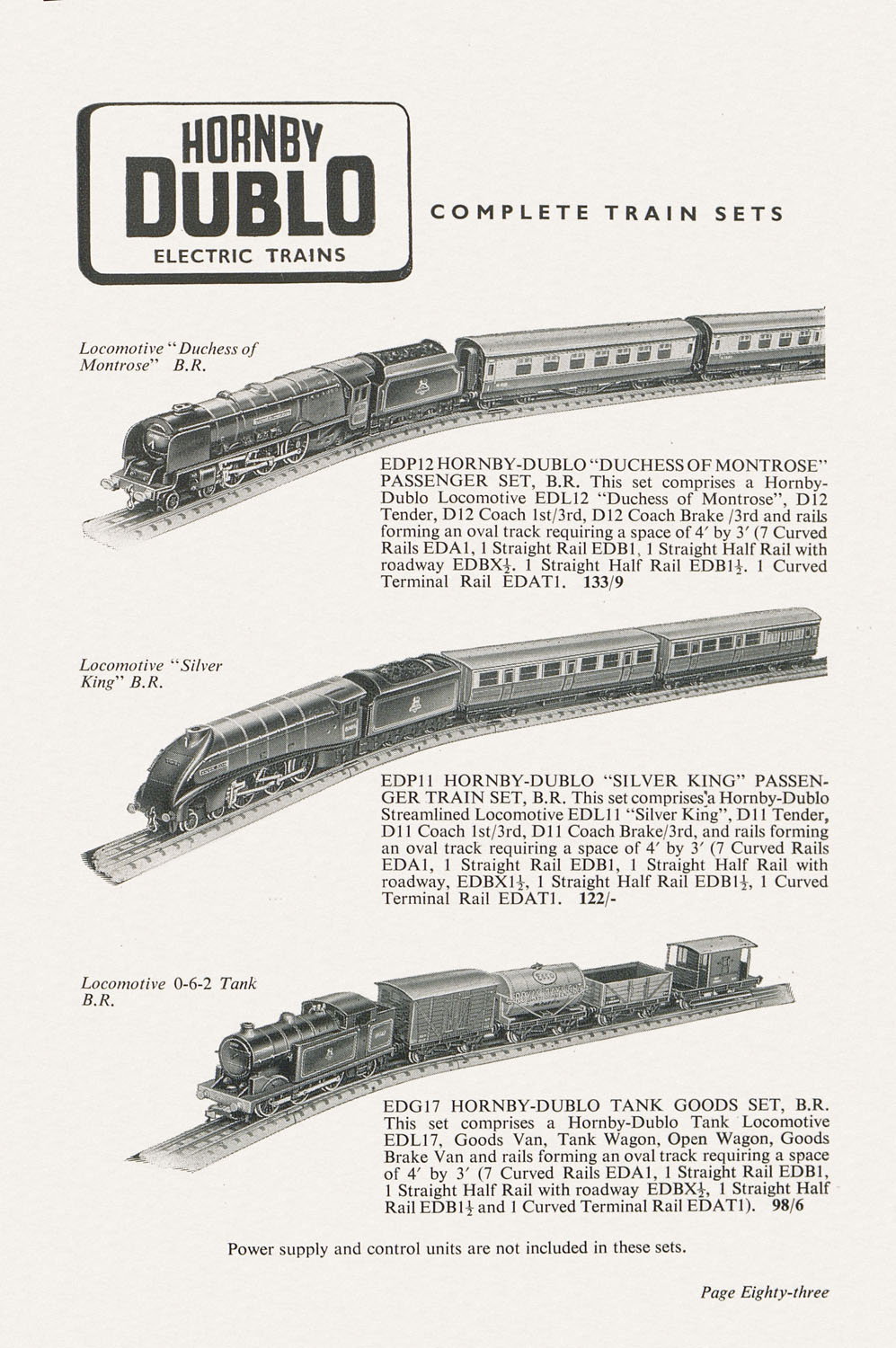 HORNBY
DUBLO
ELECTRIC TRAINS

COMPLETE TRAIN SETS

Locomotive "Duchess of Montrose" B.R.

EDP12 HORNBY-DUBLO "DUCHESS OF MONTROSE" PASSENGER SET, B.R. This set comprises a Hornby-Dublo Locomotive EDL12 "Duchess of Montrose", D12 Tender, D12 Coach 1st/3rd, D12 Coach Brake /3rd and rails forming an oval track requiring a space of 4′ by 3′ (7 Curved Rails EDA1, 1 Straight Rail EDB1, 1 Straight Half Rail with roadway EDBX$\frac{1}{2}$. 1 Straight Half Rail EDB1$\frac{1}{2}$. 1 Curved Terminal Rail EDAT1. 133/9

Locomotive "Silver King" B.R.

EDP11 HORNBY-DUBLO "SILVER KING" PASSENGER TRAIN SET, B.R. This set comprises a Hornby-Dublo Streamlined Locomotive EDL11 "Silver King", D11 Tender, D11 Coach 1st/3rd, D11 Coach Brake/3rd, and rails forming an oval track requiring a space of 4′ by 3′ (7 Curved Rails EDA1, 1 Straight Rail EDB1, 1 Straight Half Rail with roadway, EDBX1$\frac{1}{2}$, 1 Straight Half Rail EDB1$\frac{1}{2}$, 1 Curved Terminal Rail EDAT1. 122/-

Locomotive 0-6-2 Tank B.R.

EDG17 HORNBY-DUBLO TANK GOODS SET, B.R. This set comprises a Hornby-Dublo Tank Locomotive EDL17, Goods Van, Tank Wagon, Open Wagon, Goods Brake Van and rails forming an oval track requiring a space of 4′ by 3′ (7 Curved Rails EDA1, 1 Straight Rail EDB1, 1 Straight Half Rail with roadway EDBX$\frac{1}{2}$, 1 Straight Half Rail EDB1$\frac{1}{2}$ and 1 Curved Terminal Rail EDAT1). 98/6

Power supply and control units are not included in these sets.

Page Eighty-three